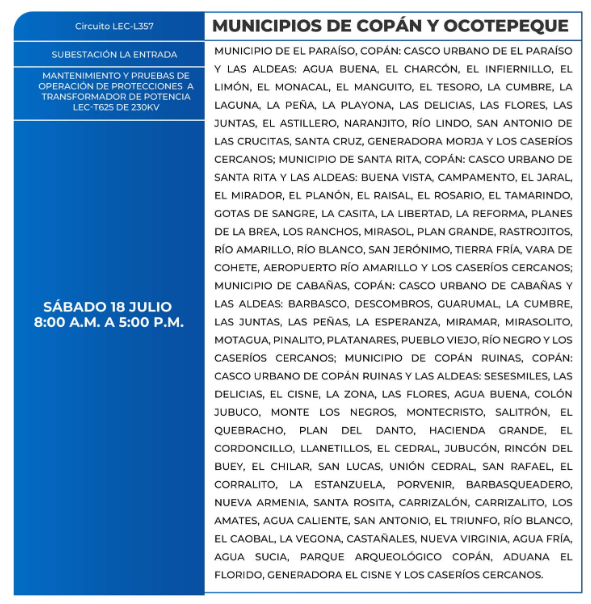 Circuito LEC-L357

SUBESTACIÓN LA ENTRADA

MANTENIMIENTO Y PRUEBAS DE OPERACIÓN DE PROTECCIONES A TRANSFORMADOR DE POTENCIA LEC-T625 DE 230KV

SÁBADO 18 JULIO
8:00 A.M. A 5:00 P.M.

MUNICIPIOS DE COPÁN Y OCOTEPEQUE

MUNICIPIO DE EL PARAÍSO, COPÁN: CASCO URBANO DE EL PARAÍSO Y LAS ALDEAS: AGUA BUENA, EL CHARCÓN, EL INFIERNILLO, EL LIMÓN, EL MONACAL, EL MANGUITO, EL TESORO, LA CUMBRE, LA LAGUNA, LA PEÑA, LA PLAYONA, LAS DELICIAS, LAS FLORES, LAS JUNTAS, EL ASTILLERO, NARANJITO, RÍO LINDO, SAN ANTONIO DE LAS CRUCITAS, SANTA CRUZ, GENERADORA MORJA Y LOS CASERÍOS CERCANOS; MUNICIPIO DE SANTA RITA, COPÁN: CASCO URBANO DE SANTA RITA Y LAS ALDEAS: BUENA VISTA, CAMPAMENTO, EL JARAL, EL MIRADOR, EL PLANÓN, EL RAISAL, EL ROSARIO, EL TAMARINDO, GOTAS DE SANGRE, LA CASITA, LA LIBERTAD, LA REFORMA, PLANES DE LA BREA, LOS RANCHOS, MIRASOL, PLAN GRANDE, RASTROJITOS, RÍO AMARILLO, RÍO BLANCO, SAN JERÓNIMO, TIERRA FRÍA, VARA DE COHETE, AEROPUERTO RÍO AMARILLO Y LOS CASERÍOS CERCANOS; MUNICIPIO DE CABAÑAS, COPÁN: CASCO URBANO DE CABAÑAS Y LAS ALDEAS: BARBASCO, DESCOMBROS, GUARUMAL, LA CUMBRE, LAS JUNTAS, LAS PEÑAS, LA ESPERANZA, MIRAMAR, MIRASOLITO, MOTAGUA, PINALITO, PLATANARES, PUEBLO VIEJO, RÍO NEGRO Y LOS CASERÍOS CERCANOS; MUNICIPIO DE COPÁN RUINAS, COPÁN: CASCO URBANO DE COPÁN RUINAS Y LAS ALDEAS: SESESMILES, LAS DELICIAS, EL CISNE, LA ZONA, LAS FLORES, AGUA BUENA, COLÓN JUBUCO, MONTE LOS NEGROS, MONTECRISTO, SALITRÓN, EL QUEBRACHO, PLAN DEL DANTO, HACIENDA GRANDE, EL CORDONCILLO, LLANETILLOS, EL CEDRAL, JUBUCÓN, RINCÓN DEL BUEY, EL CHILAR, SAN LUCAS, UNIÓN CEDRAL, SAN RAFAEL, EL CORRALITO, LA ESTANZUELA, PORVENIR, BARBASQUEADERO, NUEVA ARMENIA, SANTA ROSITA, CARRIZALÓN, CARRIZALITO, LOS AMATES, AGUA CALIENTE, SAN ANTONIO, EL TRIUNFO, RÍO BLANCO, EL CAOBAL, LA VEGONA, CASTAÑALES, NUEVA VIRGINIA, AGUA FRÍA, AGUA SUCIA, PARQUE ARQUEOLÓGICO COPÁN, ADUANA EL FLORIDO, GENERADORA EL CISNE Y LOS CASERÍOS CERCANOS.